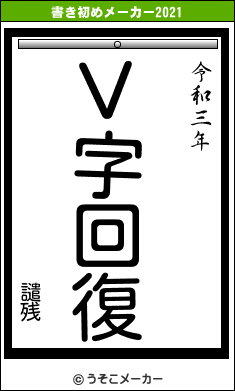 書き初めメーカー2021

令和三年

V字回復

譴残

© うそこメーカー